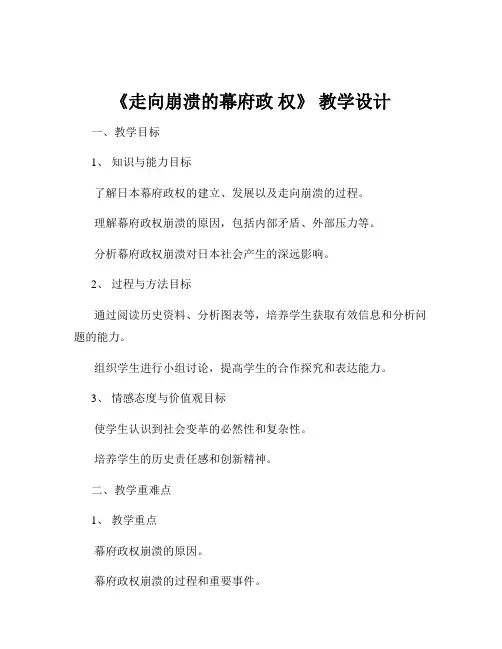 《走向崩溃的幕府政 权》 教学设计

一、教学目标

1、 知识与能力目标

了解日本幕府政权的建立、发展以及走向崩溃的过程。

理解幕府政权崩溃的原因，包括内部矛盾、外部压力等。

分析幕府政权崩溃对日本社会产生的深远影响。

2、 过程与方法目标

通过阅读历史资料、分析图表等，培养学生获取有效信息和分析问题的能力。

组织学生进行小组讨论，提高学生的合作探究和表达能力。

3、 情感态度与价值观目标

使学生认识到社会变革的必然性和复杂性。

培养学生的历史责任感和创新精神。

二、教学重难点

1、 教学重点

幕府政权崩溃的原因。

幕府政权崩溃的过程和重要事件。